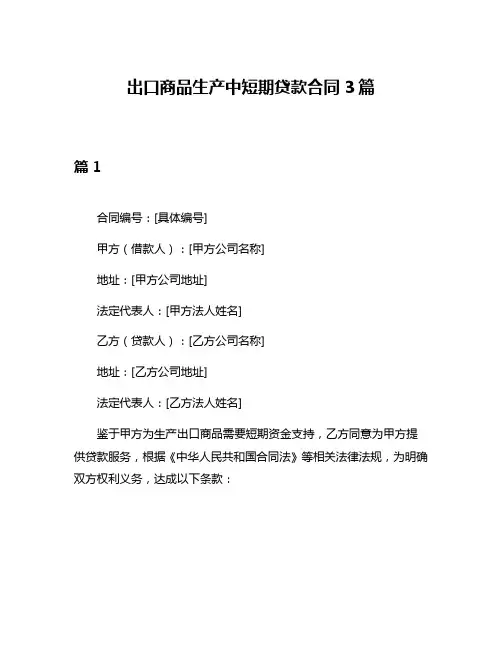 出口商品生产中短期贷款合同 3 篇

篇 1

合同编号：[具体编号]

甲方（借款人）：[甲方公司名称]

地址：[甲方公司地址]

法定代表人：[甲方法人姓名]

乙方（贷款人）：[乙方公司名称]

地址：[乙方公司地址]

法定代表人：[乙方法人姓名]

鉴于甲方为生产出口商品需要短期资金支持，乙方同意为甲方提供贷款服务，根据《中华人民共和国合同法》等相关法律法规，为明确双方权利义务，达成以下条款：